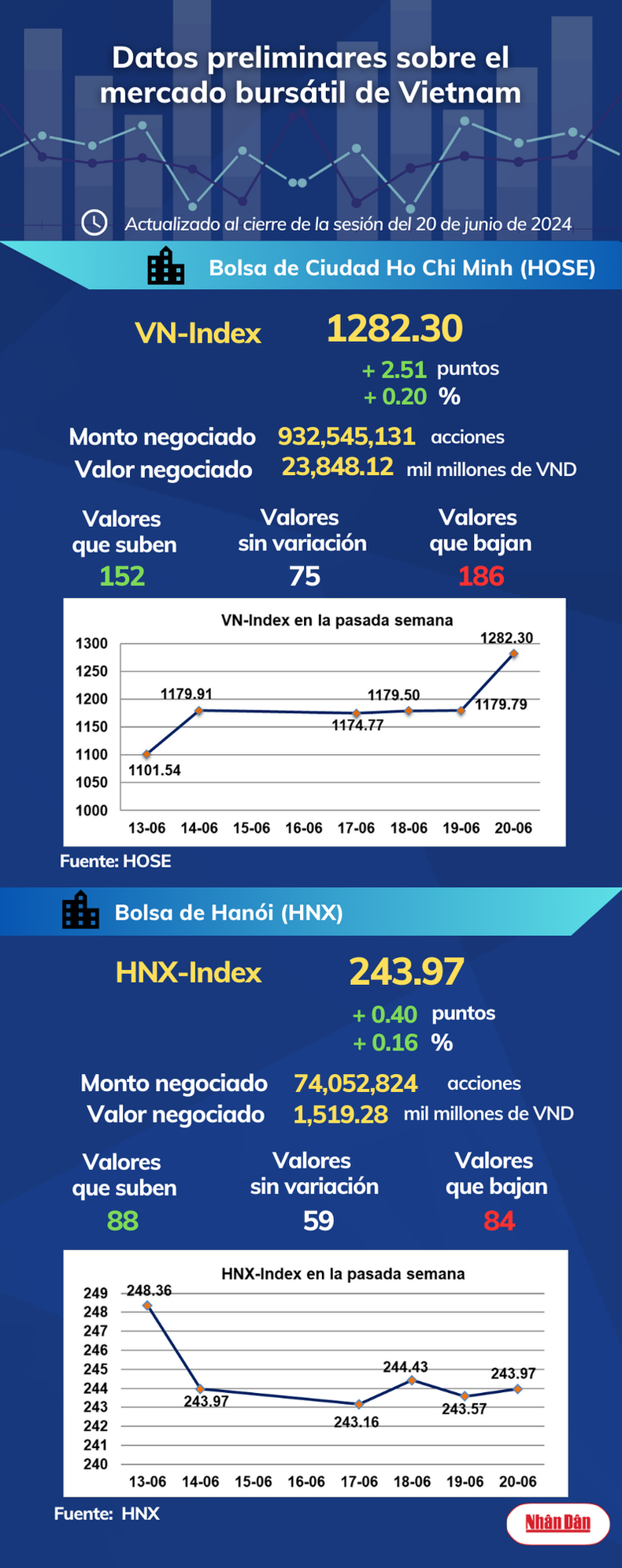 Datos preliminares sobre el mercado bursátil de Vietnam

Actualizado al cierre de la sesión del 20 de junio de 2024

Bolsa de Ciudad Ho Chi Minh (HOSE)

VN-Index 1282.30

+ 2.51 puntos
+ 0.20 %

Monto negociado 932,545,131 acciones
Valor negociado 23,848.12 mil millones de VND

Valores que suben 152
Valores sin variación 75
Valores que bajan 186

VN-Index en la pasada semana

1300
1250
1200
1150
1100
1050
1000

1101.54
1179.91
1174.77
1179.50
1179.79
1282.30

13-06 14-06 15-06 16-06 17-06 18-06 19-06 20-06

Fuente: HOSE

Bolsa de Hanói (HNX)

HNX-Index 243.97

+ 0.40 puntos
+ 0.16 %

Monto negociado 74,052,824 acciones
Valor negociado 1,519.28 mil millones de VND

Valores que suben 88
Valores sin variación 59
Valores que bajan 84

HNX-Index en la pasada semana

249
248
247
246
245
244
243
242
241
240

248.36
243.97
243.16
244.43
243.57
243.97

13-06 14-06 15-06 16-06 17-06 18-06 19-06 20-06

Fuente: HNX

Nhân Dân